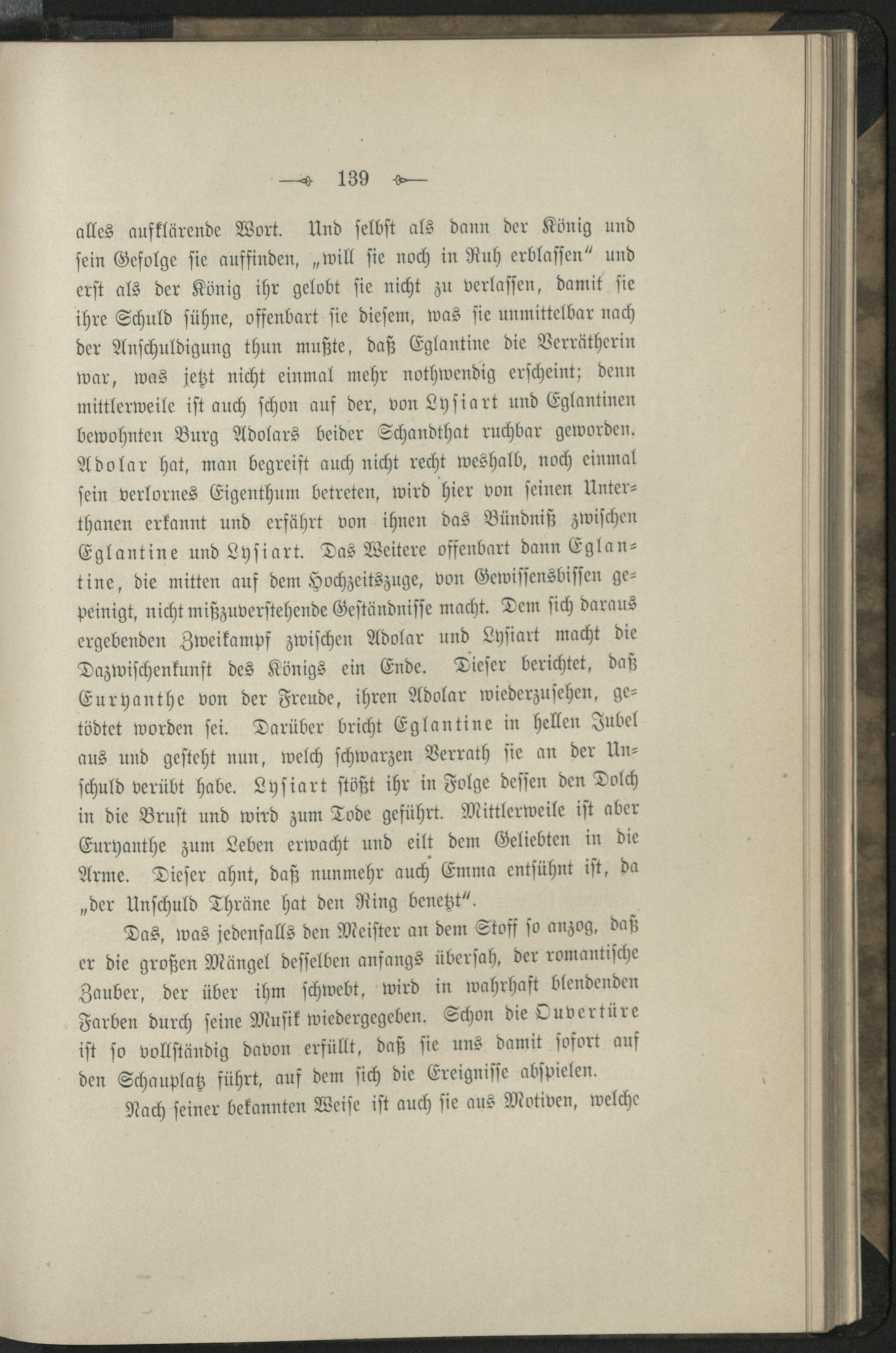 139

alles aufklärende Wort. Und selbst als dann der König und sein Gefolge sie auffinden, „will sie noch in Ruh erblassen" und erst als der König ihr gelobt sie nicht zu verlassen, damit sie ihre Schuld sühne, offenbart sie diesem, was sie unmittelbar nach der Anschuldigung thun mußte, daß Eglantine die Verrätherin war, was jetzt nicht einmal mehr nothwendig erscheint; denn mittlerweile ist auch schon auf der, von Lysiart und Eglantinen bewohnten Burg Adolars beider Schandthat ruchbar geworden. Adolar hat, man begreift auch nicht recht weshalb, noch einmal sein verlornes Eigenthum betreten, wird hier von seinen Unterthanen erkannt und erfährt von ihnen das Bündniß zwischen Eglantine und Lysiart. Das Weitere offenbart dann Eglantine, die mitten auf dem Hochzeitszuge, von Gewissensbissen gepeinigt, nicht mißzuverstehende Geständnisse macht. Dem sich daraus ergebenden Zweikampf zwischen Adolar und Lysiart macht die Dazwischenkunft des Königs ein Ende. Dieser berichtet, daß Euryanthe von der Freude, ihren Adolar wiederzusehen, getödtet worden sei. Darüber bricht Eglantine in hellen Jubel aus und gesteht nun, welch schwarzen Verrath sie an der Unschuld verübt habe. Lysiart stößt ihr in Folge dessen den Dolch in die Brust und wird zum Tode geführt. Mittlerweile ist aber Euryanthe zum Leben erwacht und eilt dem Geliebten in die Arme. Dieser ahnt, daß nunmehr auch Emma entsühnt ist, da „der Unschuld Thräne hat den Ring benetzt".

Das, was jedenfalls den Meister an dem Stoff so anzog, daß er die großen Mängel desselben anfangs übersah, der romantische Zauber, der über ihm schwebt, wird in wahrhaft blendenden Farben durch seine Musik wiedergegeben. Schon die Ouvertüre ist so vollständig davon erfüllt, daß sie uns damit sofort auf den Schauplatz führt, auf dem sich die Ereignisse abspielen.

Nach seiner bekannten Weise ist auch sie aus Motiven, welche